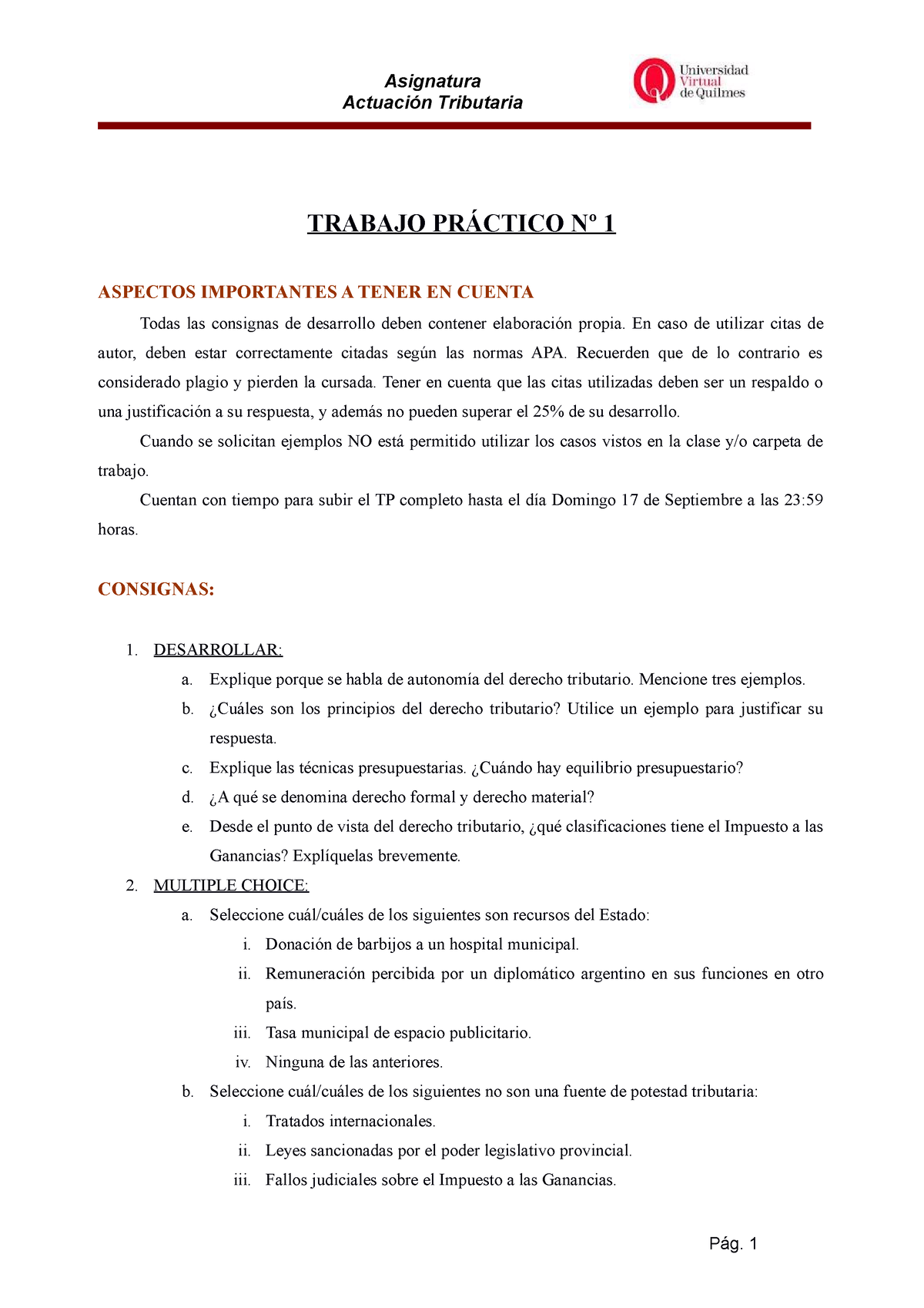 Asignatura
Actuación Tributaria

Universidad Virtual de Quilmes

TRABAJO PRÁCTICO Nº 1

ASPECTOS IMPORTANTES A TENER EN CUENTA

Todas las consignas de desarrollo deben contener elaboración propia. En caso de utilizar citas de autor, deben estar correctamente citadas según las normas APA. Recuerden que de lo contrario es considerado plagio y pierden la cursada. Tener en cuenta que las citas utilizadas deben ser un respaldo o una justificación a su respuesta, y además no pueden superar el 25% de su desarrollo.

Cuando se solicitan ejemplos NO está permitido utilizar los casos vistos en la clase y/o carpeta de trabajo.

Cuentan con tiempo para subir el TP completo hasta el día Domingo 17 de Septiembre a las 23:59 horas.

CONSIGNAS:

1. DESARROLLAR:
a. Explique porque se habla de autonomía del derecho tributario. Mencione tres ejemplos.
b. ¿Cuáles son los principios del derecho tributario? Utilice un ejemplo para justificar su respuesta.
c. Explique las técnicas presupuestarias. ¿Cuándo hay equilibrio presupuestario?
d. ¿A qué se denomina derecho formal y derecho material?
e. Desde el punto de vista del derecho tributario, ¿qué clasificaciones tiene el Impuesto a las Ganancias? Explíquelas brevemente.
2. MULTIPLE CHOICE:
a. Seleccione cuál/cuáles de los siguientes son recursos del Estado:
i. Donación de barbijos a un hospital municipal.
ii. Remuneración percibida por un diplomático argentino en sus funciones en otro país.
iii. Tasa municipal de espacio publicitario.
iv. Ninguna de las anteriores.
b. Seleccione cuál/cuáles de los siguientes no son una fuente de potestad tributaria:
i. Tratados internacionales.
ii. Leyes sancionadas por el poder legislativo provincial.
iii. Fallos judiciales sobre el Impuesto a las Ganancias.

Pág. 1